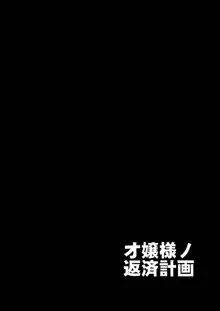 オ嬢様ノ
返済計画